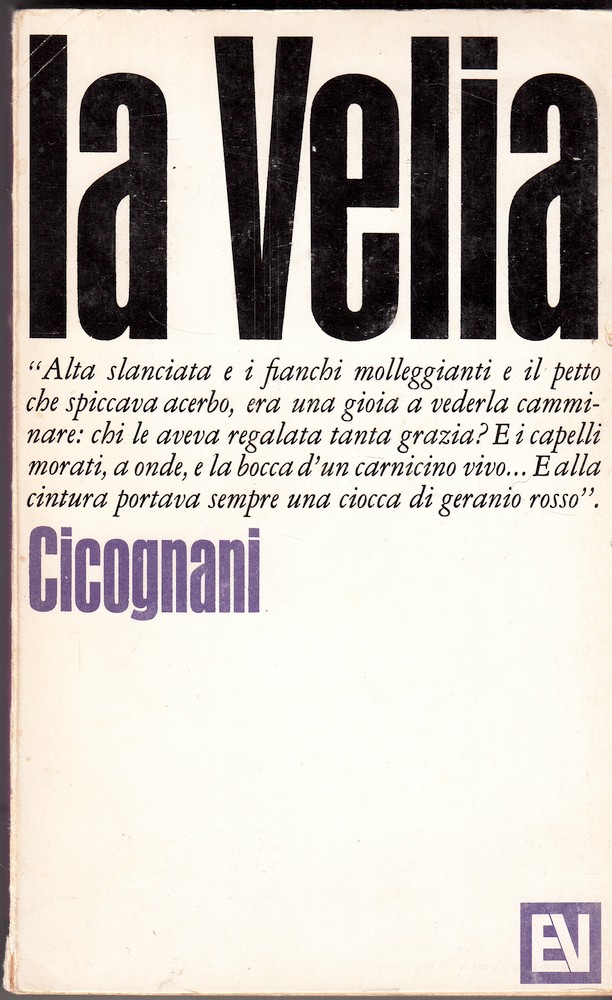 la Velia

"Alta slanciata e i fianchi molleggianti e il petto che spiccava acerbo, era una gioia a vederla camminare: chi le aveva regalata tanta grazia? E i capelli morati, a onde, e la bocca d'un carnicino vivo... E alla cintura portava sempre una ciocca di geranio rosso".

Cicognani

EV